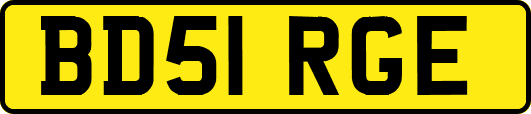 BD51 RGE